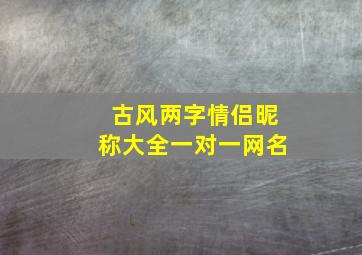 古风两字情侣昵称大全一对一网名